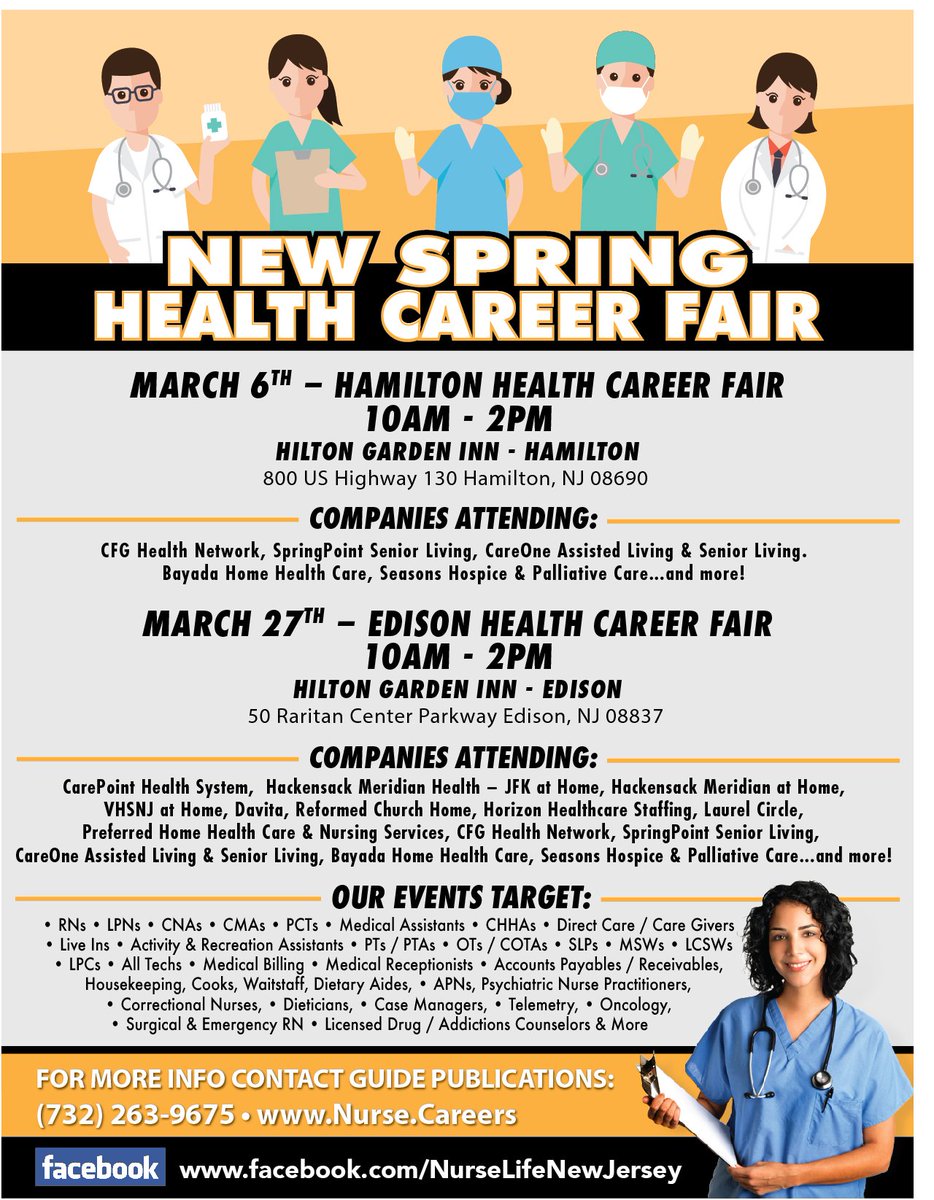 NEW SPRING
HEALTH CAREER FAIR

MARCH 6TH – HAMILTON HEALTH CAREER FAIR
10AM - 2PM
HILTON GARDEN INN - HAMILTON
800 US Highway 130 Hamilton, NJ 08690

COMPANIES ATTENDING:

CFG Health Network, SpringPoint Senior Living, CareOne Assisted Living & Senior Living. Bayada Home Health Care, Seasons Hospice & Palliative Care...and more!

MARCH 27TH – EDISON HEALTH CAREER FAIR
10AM - 2PM
HILTON GARDEN INN - EDISON
50 Raritan Center Parkway Edison, NJ 08837

COMPANIES ATTENDING:

CarePoint Health System, Hackensack Meridian Health – JFK at Home, Hackensack Meridian at Home, VHSNJ at Home, Davita, Reformed Church Home, Horizon Healthcare Staffing, Laurel Circle, Preferred Home Health Care & Nursing Services, CFG Health Network, SpringPoint Senior Living, CareOne Assisted Living & Senior Living, Bayada Home Health Care, Seasons Hospice & Palliative Care...and more!

OUR EVENTS TARGET:

• RNs • LPNs • CNAs • CMAs • PCTs • Medical Assistants • CHHAs • Direct Care / Care Givers • Live Ins • Activity & Recreation Assistants • PTs / PTAs • OTs / COTAs • SLPs • MSWs • LCSWs • LPCs • All Techs • Medical Billing • Medical Receptionists • Accounts Payables / Receivables, Housekeeping, Cooks, Waitstaff, Dietary Aides, • APNs, Psychiatric Nurse Practitioners, • Correctional Nurses, • Dieticians, • Case Managers, • Telemetry, • Oncology, • Surgical & Emergency RN • Licensed Drug / Addictions Counselors & More

FOR MORE INFO CONTACT GUIDE PUBLICATIONS:
(732) 263-9675 • www.Nurse.Careers

facebook www.facebook.com/NurseLifeNewJersey